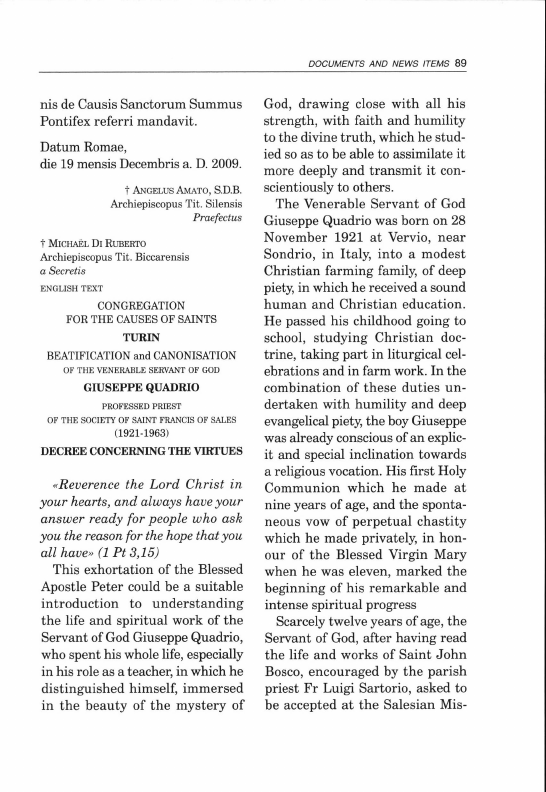 DOCUMENTS AND NEWS ITEMS 89

nis de Causis Sanctorum Summus Pontifex referri mandavit.

Datum Romae,
die 19 mensis Decembris a. D. 2009.

† ANGELUS AMATO, S.D.B.
Archiepiscopus Tit. Silensis
Praefectus

† MICHAËL DI RUBERTO
Archiepiscopus Tit. Biccarensis
a Secretis

ENGLISH TEXT

CONGREGATION
FOR THE CAUSES OF SAINTS

TURIN

BEATIFICATION and CANONISATION
OF THE VENERABLE SERVANT OF GOD

GIUSEPPE QUADRIO

PROFESSED PRIEST
OF THE SOCIETY OF SAINT FRANCIS OF SALES
(1921-1963)

DECREE CONCERNING THE VIRTUES

«Reverence the Lord Christ in your hearts, and always have your answer ready for people who ask you the reason for the hope that you all have» (1 Pt 3,15)

This exhortation of the Blessed Apostle Peter could be a suitable introduction to understanding the life and spiritual work of the Servant of God Giuseppe Quadrio, who spent his whole life, especially in his role as a teacher, in which he distinguished himself, immersed in the beauty of the mystery of God, drawing close with all his strength, with faith and humility to the divine truth, which he studied so as to be able to assimilate it more deeply and transmit it conscientiously to others.

The Venerable Servant of God Giuseppe Quadrio was born on 28 November 1921 at Vervio, near Sondrio, in Italy, into a modest Christian farming family, of deep piety, in which he received a sound human and Christian education. He passed his childhood going to school, studying Christian doctrine, taking part in liturgical celebrations and in farm work. In the combination of these duties undertaken with humility and deep evangelical piety, the boy Giuseppe was already conscious of an explicit and special inclination towards a religious vocation. His first Holy Communion which he made at nine years of age, and the spontaneous vow of perpetual chastity which he made privately, in honour of the Blessed Virgin Mary when he was eleven, marked the beginning of his remarkable and intense spiritual progress

Scarcely twelve years of age, the Servant of God, after having read the life and works of Saint John Bosco, encouraged by the parish priest Fr Luigi Sartorio, asked to be accepted at the Salesian Mis-